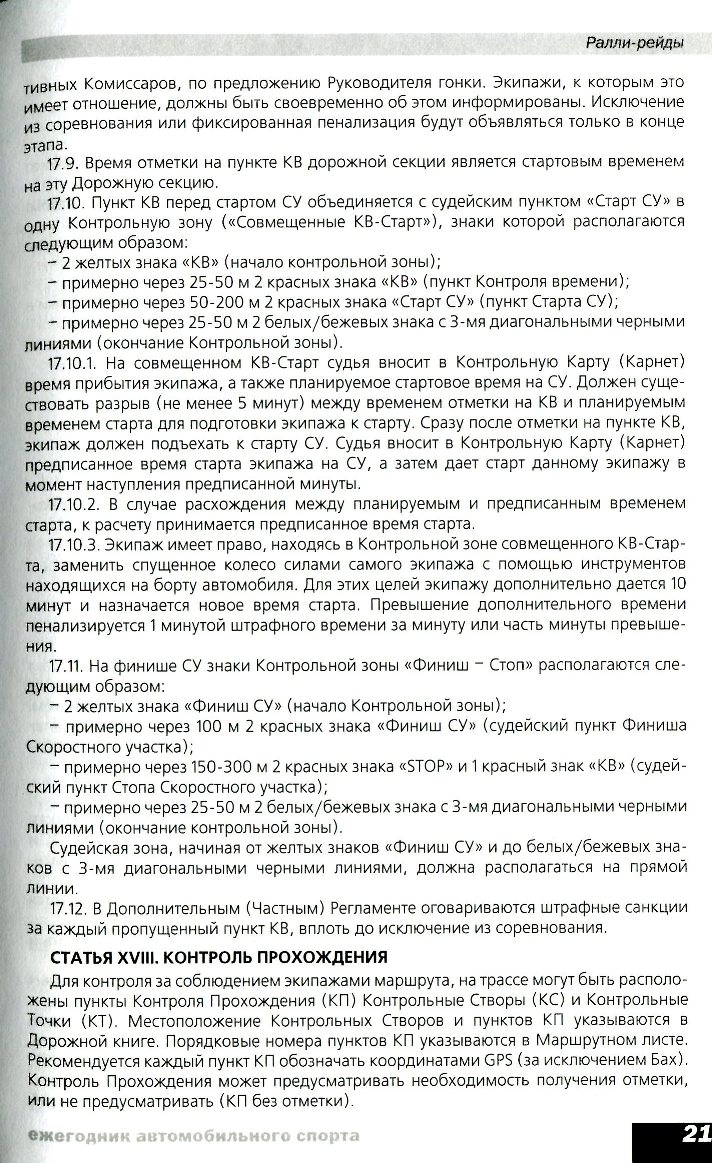 Ралли-рейды

тивных Комиссаров, по предложению Руководителя гонки. Экипажи, к которым это имеет отношение, должны быть своевременно об этом информированы. Исключение из соревнования или фиксированная пенализация будут объявляться только в конце этапа.

17.9. Время отметки на пункте КВ дорожной секции является стартовым временем на эту Дорожную секцию.

17.10. Пункт КВ перед стартом СУ объединяется с судейским пунктом «Старт СУ» в одну Контрольную зону («Совмещенные КВ-Старт»), знаки которой располагаются следующим образом:

– 2 желтых знака «КВ» (начало контрольной зоны);

– примерно через 25-50 м 2 красных знака «КВ» (пункт Контроля времени);

– примерно через 50-200 м 2 красных знака «Старт СУ» (пункт Старта СУ);

– примерно через 25-50 м 2 белых/бежевых знака с 3-мя диагональными черными линиями (окончание Контрольной зоны).

17.10.1. На совмещенном КВ-Старт судья вносит в Контрольную Карту (Карнет) время прибытия экипажа, а также планируемое стартовое время на СУ. Должен существовать разрыв (не менее 5 минут) между временем отметки на КВ и планируемым временем старта для подготовки экипажа к старту. Сразу после отметки на пункте КВ, экипаж должен подъехать к старту СУ. Судья вносит в Контрольную Карту (Карнет) предписанное время старта экипажа на СУ, а затем дает старт данному экипажу в момент наступления предписанной минуты.

17.10.2. В случае расхождения между планируемым и предписанным временем старта, к расчету принимается предписанное время старта.

17.10.3. Экипаж имеет право, находясь в Контрольной зоне совмещенного КВ-Старта, заменить спущенное колесо силами самого экипажа с помощью инструментов находящихся на борту автомобиля. Для этих целей экипажу дополнительно дается 10 минут и назначается новое время старта. Превышение дополнительного времени пенализируется 1 минутой штрафного времени за минуту или часть минуты превышения.

17.11. На финише СУ знаки Контрольной зоны «Финиш – Стоп» располагаются следующим образом:

– 2 желтых знака «Финиш СУ» (начало Контрольной зоны);

– примерно через 100 м 2 красных знака «Финиш СУ» (судейский пункт Финиша Скоростного участка);

– примерно через 150-300 м 2 красных знака «STOP» и 1 красный знак «КВ» (судейский пункт Стопа Скоростного участка);

– примерно через 25-50 м 2 белых/бежевых знака с 3-мя диагональными черными линиями (окончание контрольной зоны).

Судейская зона, начиная от желтых знаков «Финиш СУ» и до белых/бежевых знаков с 3-мя диагональными черными линиями, должна располагаться на прямой линии.

17.12. В Дополнительным (Частным) Регламенте оговариваются штрафные санкции за каждый пропущенный пункт КВ, вплоть до исключение из соревнования.

СТАТЬЯ XVIII. КОНТРОЛЬ ПРОХОЖДЕНИЯ

Для контроля за соблюдением экипажами маршрута, на трассе могут быть расположены пункты Контроля Прохождения (КП) Контрольные Створы (КС) и Контрольные Точки (КТ). Местоположение Контрольных Створов и пунктов КП указываются в Дорожной книге. Порядковые номера пунктов КП указываются в Маршрутном листе. Рекомендуется каждый пункт КП обозначать координатами GPS (за исключением Бах). Контроль Прохождения может предусматривать необходимость получения отметки, или не предусматривать (КП без отметки).

ежегодник автомобильного спорта

21